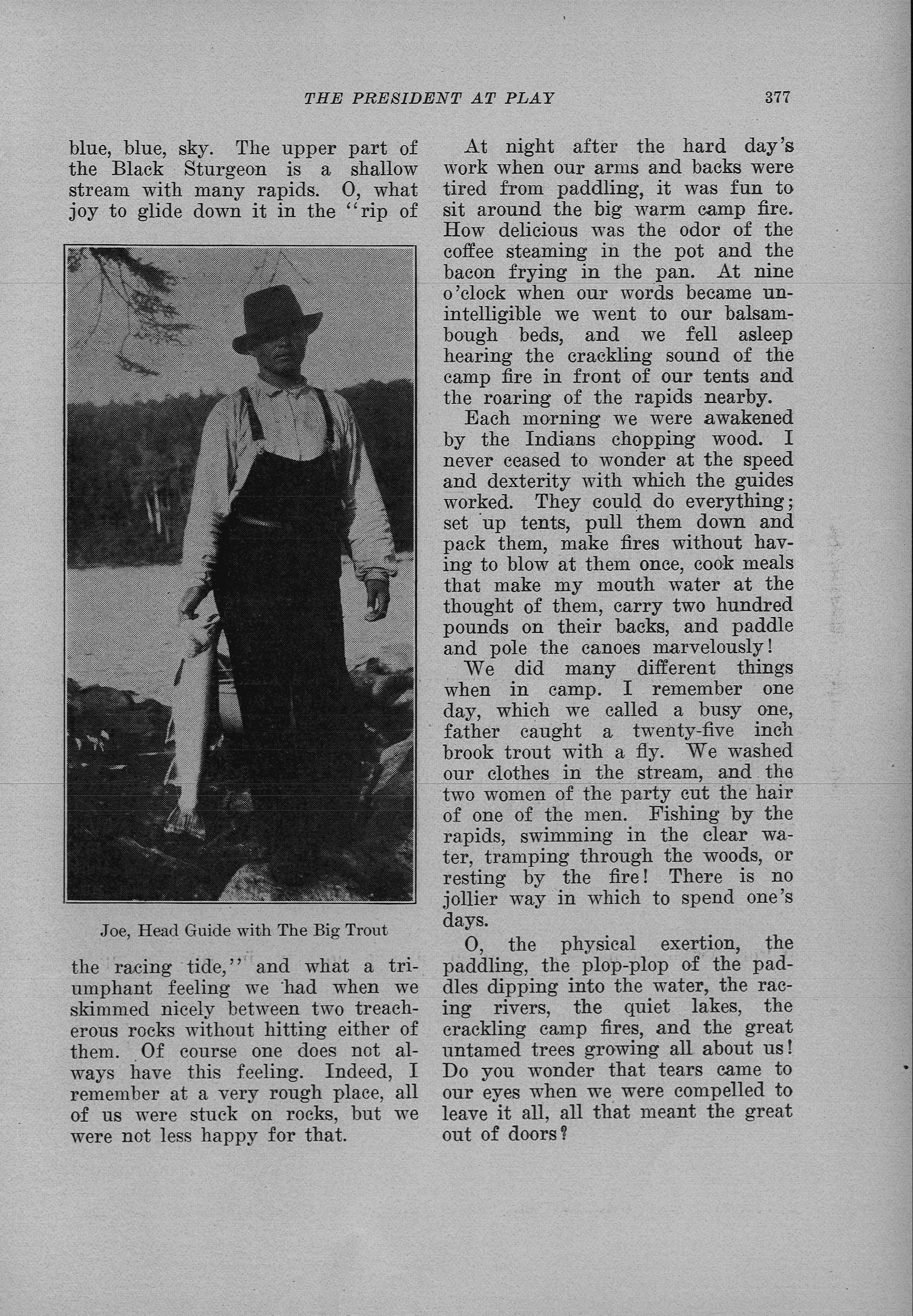 THE PRESIDENT AT PLAY 377

blue, blue, sky. The upper part of the Black Sturgeon is a shallow stream with many rapids. O, what joy to glide down it in the "rip of

Joe, Head Guide with The Big Trout

the racing tide," and what a triumphant feeling we had when we skimmed nicely between two treacherous rocks without hitting either of them. Of course one does not always have this feeling. Indeed, I remember at a very rough place, all of us were stuck on rocks, but we were not less happy for that.

At night after the hard day's work when our arms and backs were tired from paddling, it was fun to sit around the big warm camp fire. How delicious was the odor of the coffee steaming in the pot and the bacon frying in the pan. At nine o'clock when our words became unintelligible we went to our balsam-bough beds, and we fell asleep hearing the crackling sound of the camp fire in front of our tents and the roaring of the rapids nearby.

Each morning we were awakened by the Indians chopping wood. I never ceased to wonder at the speed and dexterity with which the guides worked. They could do everything; set up tents, pull them down and pack them, make fires without having to blow at them once, cook meals that make my mouth water at the thought of them, carry two hundred pounds on their backs, and paddle and pole the canoes marvelously!

We did many different things when in camp. I remember one day, which we called a busy one, father caught a twenty-five inch brook trout with a fly. We washed our clothes in the stream, and the two women of the party cut the hair of one of the men. Fishing by the rapids, swimming in the clear water, tramping through the woods, or resting by the fire! There is no jollier way in which to spend one's days.

O, the physical exertion, the paddling, the plop-plop of the paddles dipping into the water, the racing rivers, the quiet lakes, the crackling camp fires, and the great untamed trees growing all about us! Do you wonder that tears came to our eyes when we were compelled to leave it all, all that meant the great out of doors?